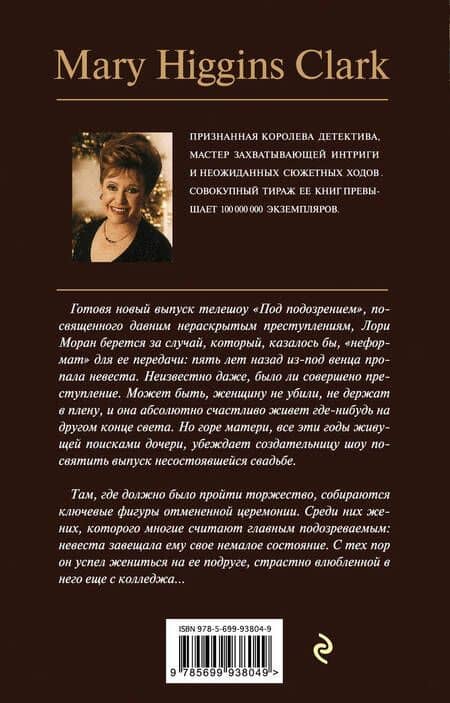 Mary Higgins Clark

ПРИЗНАННАЯ КОРОЛЕВА ДЕТЕКТИВА, МАСТЕР ЗАХВАТЫВАЮЩЕЙ ИНТРИГИ И НЕОЖИДАННЫХ СЮЖЕТНЫХ ХОДОВ. СОВОКУПНЫЙ ТИРАЖ ЕЕ КНИГ ПРЕВЫШАЕТ 100 000 000 ЭКЗЕМПЛЯРОВ.

Готовя новый выпуск телешоу «Под подозрением», посвященного давним нераскрытым преступлениям, Лори Моран берется за случай, который, казалось бы, «неформат» для ее передачи: пять лет назад из-под венца пропала невеста. Неизвестно даже, было ли совершено преступление. Может быть, женщину не убили, не держат в плену, и она абсолютно счастливо живет где-нибудь на другом конце света. Но горе матери, все эти годы живущей поисками дочери, убеждает создательницу шоу посвятить выпуск несостоявшейся свадьбе.

Там, где должно было пройти торжество, собираются ключевые фигуры отмененной церемонии. Среди них жених, которого многие считают главным подозреваемым: невеста завещала ему свое немалое состояние. С тех пор он успел жениться на ее подруге, страстно влюбленной в него еще с колледжа...

ISBN 978-5-699-93804-9

9 785699 938049 >